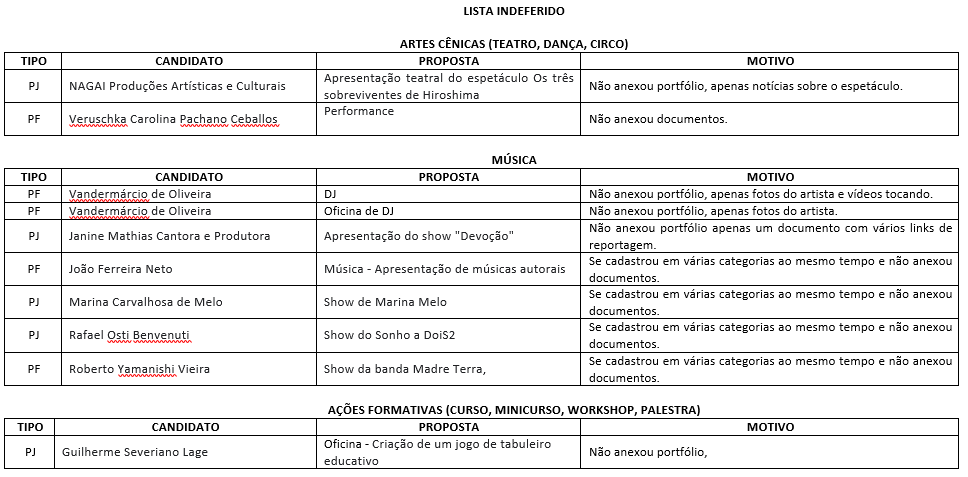 LISTA INDEFERIDO

ARTES CÊNICAS (TEATRO, DANÇA, CIRCO)

| TIPO | CANDIDATO | PROPOSTA | MOTIVO |
|---|---|---|---|
| PJ | NAGAI Produções Artísticas e Culturais | Apresentação teatral do espetáculo Os três sobreviventes de Hiroshima | Não anexou portfólio, apenas notícias sobre o espetáculo. |
| PF | Veruschka Carolina Pachano Ceballos | Performance | Não anexou documentos. |

MÚSICA

| TIPO | CANDIDATO | PROPOSTA | MOTIVO |
|---|---|---|---|
| PF | Vandermárcio de Oliveira | DJ | Não anexou portfólio, apenas fotos do artista e vídeos tocando. |
| PF | Vandermárcio de Oliveira | Oficina de DJ | Não anexou portfólio, apenas fotos do artista. |
| PJ | Janine Mathias Cantora e Produtora | Apresentação do show "Devoção" | Não anexou portfólio apenas um documento com vários links de reportagem. |
| PF | João Ferreira Neto | Música - Apresentação de músicas autorais | Se cadastrou em várias categorias ao mesmo tempo e não anexou documentos. |
| PJ | Marina Carvalhosa de Melo | Show de Marina Melo | Se cadastrou em várias categorias ao mesmo tempo e não anexou documentos. |
| PJ | Rafael Osti Benvenuti | Show do Sonho a DoiS2 | Se cadastrou em várias categorias ao mesmo tempo e não anexou documentos. |
| PF | Roberto Yamanishi Vieira | Show da banda Madre Terra, | Se cadastrou em várias categorias ao mesmo tempo e não anexou documentos. |

AÇÕES FORMATIVAS (CURSO, MINICURSO, WORKSHOP, PALESTRA)

| TIPO | CANDIDATO | PROPOSTA | MOTIVO |
|---|---|---|---|
| PJ | Guilherme Severiano Lage | Oficina - Criação de um jogo de tabuleiro educativo | Não anexou portfólio, |